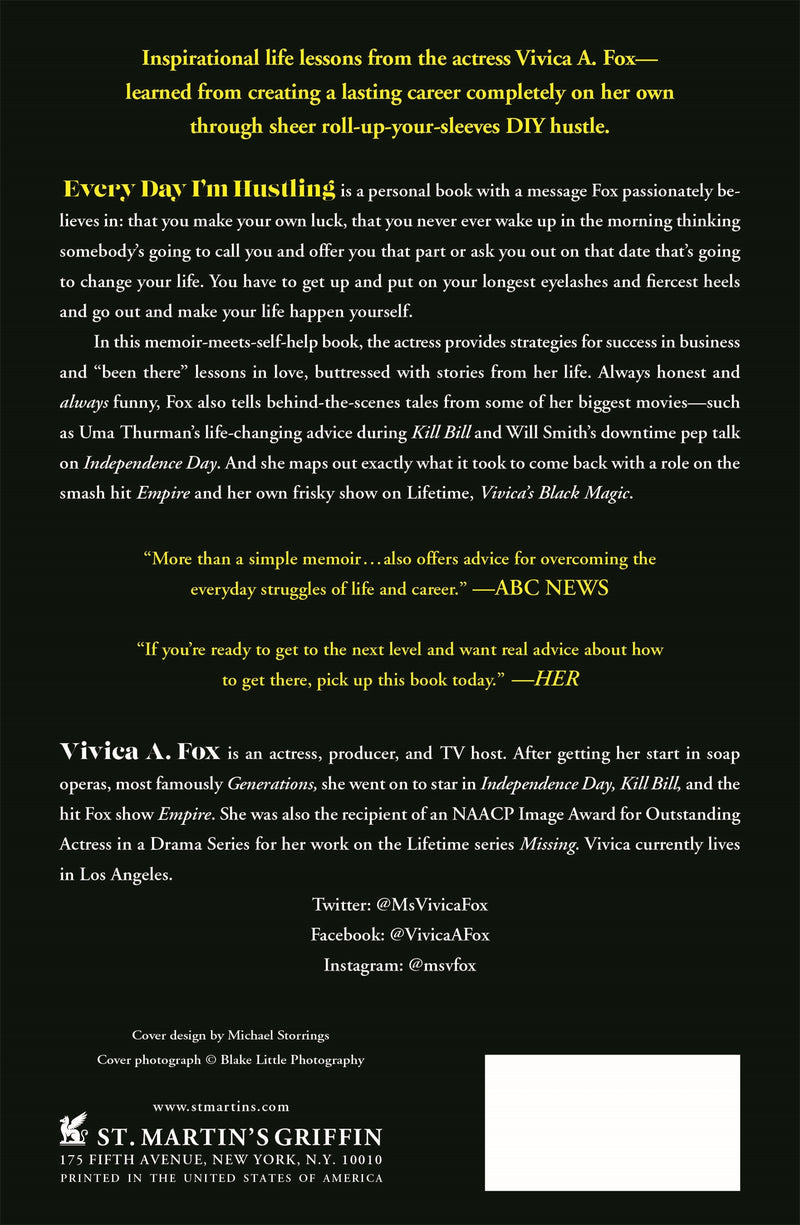 Inspirational life lessons from the actress Vivica A. Fox—learned from creating a lasting career completely on her own through sheer roll-up-your-sleeves DIY hustle.

Every Day I'm Hustling is a personal book with a message Fox passionately believes in: that you make your own luck, that you never ever wake up in the morning thinking somebody's going to call you and offer you that part or ask you out on that date that's going to change your life. You have to get up and put on your longest eyelashes and fiercest heels and go out and make your life happen yourself.

In this memoir-meets-self-help book, the actress provides strategies for success in business and "been there" lessons in love, buttressed with stories from her life. Always honest and always funny, Fox also tells behind-the-scenes tales from some of her biggest movies—such as Uma Thurman's life-changing advice during Kill Bill and Will Smith's downtime pep talk on Independence Day. And she maps out exactly what it took to come back with a role on the smash hit Empire and her own frisky show on Lifetime, Vivica's Black Magic.

"More than a simple memoir…also offers advice for overcoming the everyday struggles of life and career." —ABC NEWS

"If you're ready to get to the next level and want real advice about how to get there, pick up this book today." —HER

Vivica A. Fox is an actress, producer, and TV host. After getting her start in soap operas, most famously Generations, she went on to star in Independence Day, Kill Bill, and the hit Fox show Empire. She was also the recipient of an NAACP Image Award for Outstanding Actress in a Drama Series for her work on the Lifetime series Missing. Vivica currently lives in Los Angeles.

Twitter: @MsVivicaFox
Facebook: @VivicaAFox
Instagram: @msvfox

Cover design by Michael Storrings
Cover photograph © Blake Little Photography

www.stmartins.com
ST. MARTIN'S GRIFFIN
175 FIFTH AVENUE, NEW YORK, N.Y. 10010
PRINTED IN THE UNITED STATES OF AMERICA